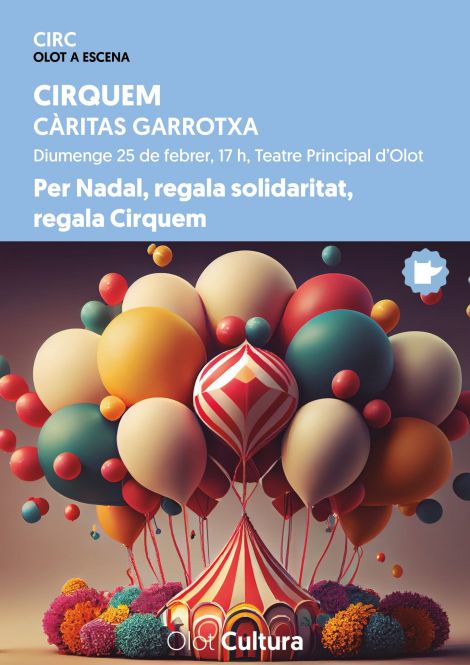 CIRC
OLOT A ESCENA

CIRQUEM
CÀRITAS GARROTXA
Diumenge 25 de febrer, 17 h, Teatre Principal d'Olot

Per Nadal, regala solidaritat, regala Cirquem

Olot Cultura